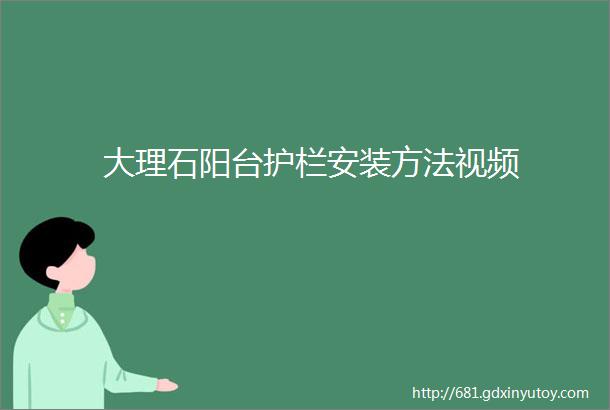 大理石阳台护栏安装方法视频

http://681.gdxinyutoy.com